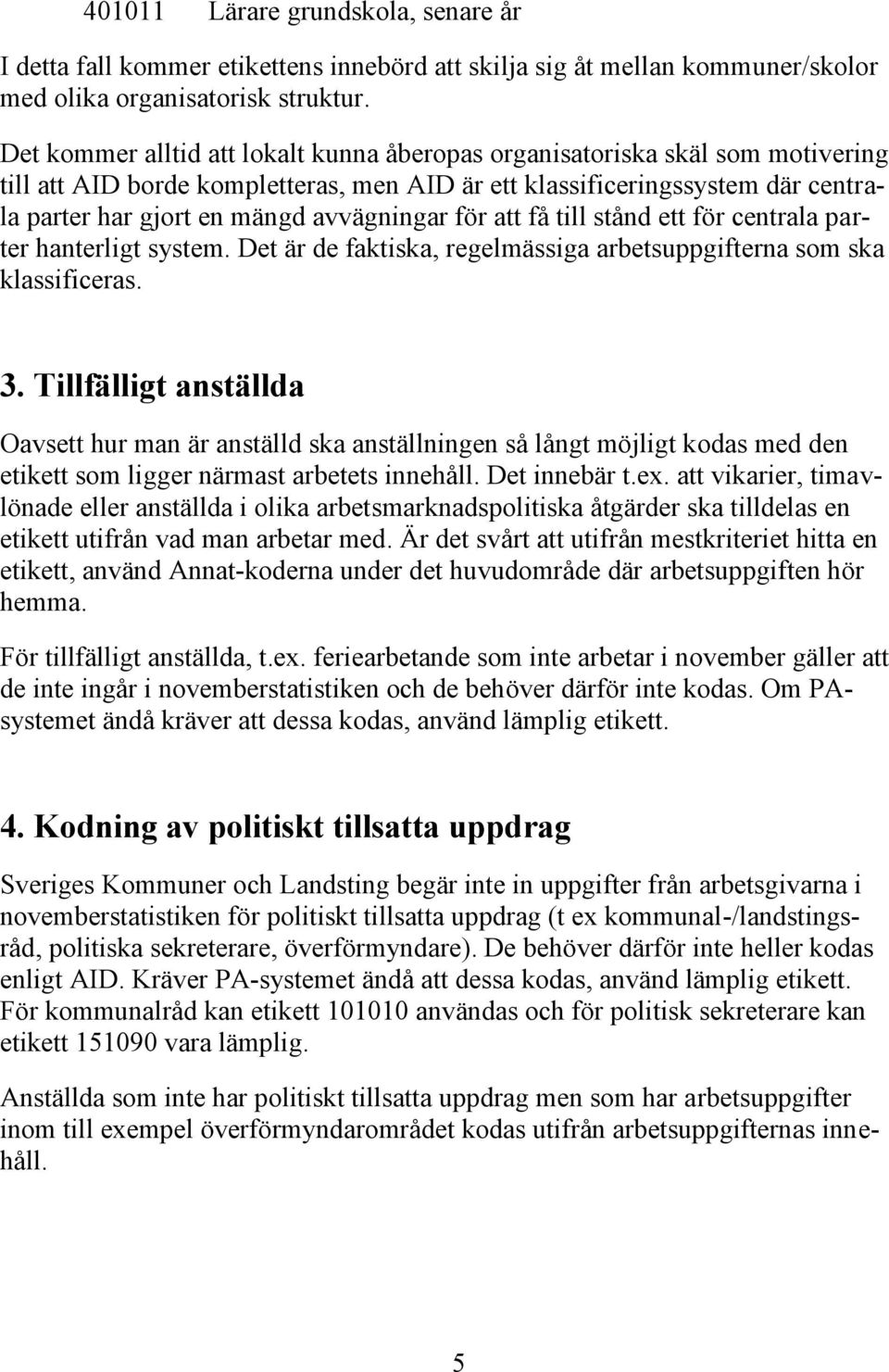 401011 Lärare grundskola, senare år

I detta fall kommer etikettens innebörd att skilja sig åt mellan kommuner/skolor med olika organisatorisk struktur.

Det kommer alltid att lokalt kunna åberopas organisatoriska skäl som motivering till att AID borde kompletteras, men AID är ett klassificeringssystem där centrala parter har gjort en mängd avvägningar för att få till stånd ett för centrala parter hanterligt system. Det är de faktiska, regelmässiga arbetsuppgifterna som ska klassificeras.

3. Tillfälligt anställda

Oavsett hur man är anställd ska anställningen så långt möjligt kodas med den etikett som ligger närmast arbetets innehåll. Det innebär t.ex. att vikarier, timavlönade eller anställda i olika arbetsmarknadspolitiska åtgärder ska tilldelas en etikett utifrån vad man arbetar med. Är det svårt att utifrån mestkriteriet hitta en etikett, använd Annat-koderna under det huvudområde där arbetsuppgiften hör hemma.

För tillfälligt anställda, t.ex. feriearbetande som inte arbetar i november gäller att de inte ingår i novemberstatistiken och de behöver därför inte kodas. Om PA-systemet ändå kräver att dessa kodas, använd lämplig etikett.

4. Kodning av politiskt tillsatta uppdrag

Sveriges Kommuner och Landsting begär inte in uppgifter från arbetsgivarna i novemberstatistiken för politiskt tillsatta uppdrag (t ex kommunal-/landstingsråd, politiska sekreterare, överförmyndare). De behöver därför inte heller kodas enligt AID. Kräver PA-systemet ändå att dessa kodas, använd lämplig etikett. För kommunalråd kan etikett 101010 användas och för politisk sekreterare kan etikett 151090 vara lämplig.

Anställda som inte har politiskt tillsatta uppdrag men som har arbetsuppgifter inom till exempel överförmyndarområdet kodas utifrån arbetsuppgifternas innehåll.

5